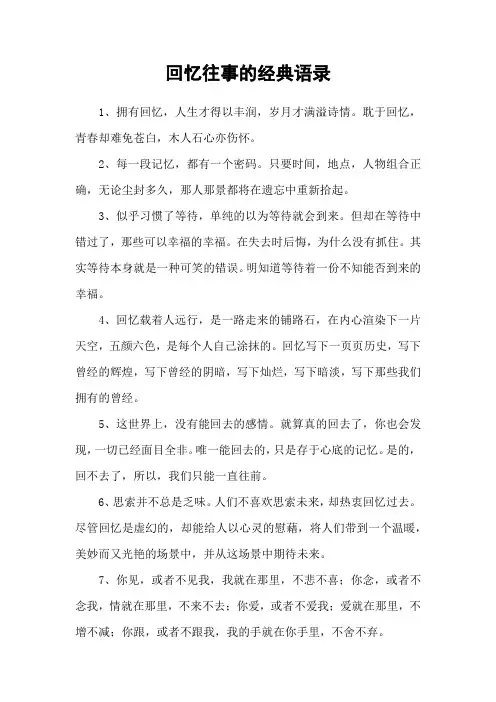 回忆往事的经典语录

1、拥有回忆，人生才得以丰润，岁月才满溢诗情。耽于回忆，青春却难免苍白，木人石心亦伤怀。

2、每一段记忆，都有一个密码。只要时间，地点，人物组合正确，无论尘封多久，那人那景都将在遗忘中重新拾起。

3、似乎习惯了等待，单纯的以为等待就会到来。但却在等待中错过了，那些可以幸福的幸福。在失去时后悔，为什么没有抓住。其实等待本身就是一种可笑的错误。明知道等待着一份不知能否到来的幸福。

4、回忆载着人远行，是一路走来的铺路石，在内心渲染下一片天空，五颜六色，是每个人自己涂抹的。回忆写下一页页历史，写下曾经的辉煌，写下曾经的阴暗，写下灿烂，写下暗淡，写下那些我们拥有的曾经。

5、这世界上，没有能回去的感情。就算真的回去了，你也会发现，一切已经面目全非。唯一能回去的，只是存于心底的记忆。是的，回不去了，所以，我们只能一直往前。

6、思索并不总是乏味。人们不喜欢思索未来，却热衷回忆过去。尽管回忆是虚幻的，却能给人以心灵的慰藉，将人们带到一个温暖，美妙而又光艳的场景中，并从这场景中期待未来。

7、你见，或者不见我，我就在那里，不悲不喜；你念，或者不念我，情就在那里，不来不去；你爱，或者不爱我；爱就在那里，不增不减；你跟，或者不跟我，我的手就在你手里，不舍不弃。